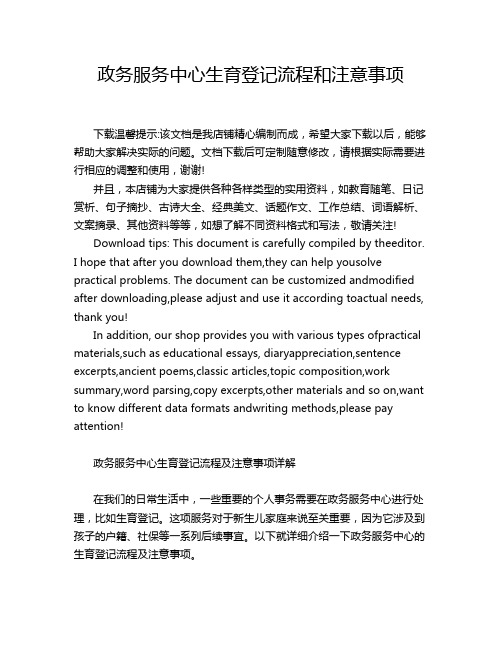 政务服务中心生育登记流程和注意事项

下载温馨提示:该文档是我店铺精心编制而成，希望大家下载以后，能够帮助大家解决实际的问题。文档下载后可定制随意修改，请根据实际需要进行相应的调整和使用，谢谢!

并且，本店铺为大家提供各种各样类型的实用资料，如教育随笔、日记赏析、句子摘抄、古诗大全、经典美文、话题作文、工作总结、词语解析、文案摘录、其他资料等等，如想了解不同资料格式和写法，敬请关注!

Download tips: This document is carefully compiled by theeditor. I hope that after you download them,they can help yousolve practical problems. The document can be customized andmodified after downloading,please adjust and use it according toactual needs, thank you!

In addition, our shop provides you with various types ofpractical materials,such as educational essays, diaryappreciation,sentence excerpts,ancient poems,classic articles,topic composition,work summary,word parsing,copy excerpts,other materials and so on,want to know different data formats andwriting methods,please pay attention!

政务服务中心生育登记流程及注意事项详解

在我们的日常生活中，一些重要的个人事务需要在政务服务中心进行处理，比如生育登记。这项服务对于新生儿家庭来说至关重要，因为它涉及到孩子的户籍、社保等一系列后续事宜。以下就详细介绍一下政务服务中心的生育登记流程及注意事项。